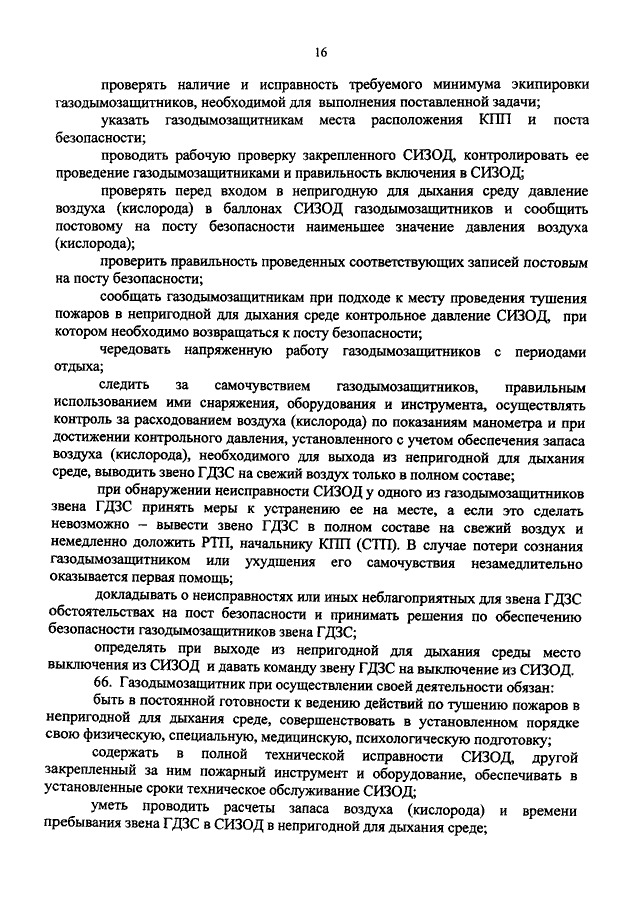 16

проверять наличие и исправность требуемого минимума экипировки газодымозащитников, необходимой для выполнения поставленной задачи;

указать газодымозащитникам места расположения КПП и поста безопасности;

проводить рабочую проверку закрепленного СИЗОД, контролировать ее проведение газодымозащитниками и правильность включения в СИЗОД;

проверять перед входом в непригодную для дыхания среду давление воздуха (кислорода) в баллонах СИЗОД газодымозащитников и сообщить постовому на посту безопасности наименьшее значение давления воздуха (кислорода);

проверить правильность проведенных соответствующих записей постовым на посту безопасности;

сообщать газодымозащитникам при подходе к месту проведения тушения пожаров в непригодной для дыхания среде контрольное давление СИЗОД, при котором необходимо возвращаться к посту безопасности;

чередовать напряженную работу газодымозащитников с периодами отдыха;

следить за самочувствием газодымозащитников, правильным использованием ими снаряжения, оборудования и инструмента, осуществлять контроль за расходованием воздуха (кислорода) по показаниям манометра и при достижении контрольного давления, установленного с учетом обеспечения запаса воздуха (кислорода), необходимого для выхода из непригодной для дыхания среде, выводить звено ГДЗС на свежий воздух только в полном составе;

при обнаружении неисправности СИЗОД у одного из газодымозащитников звена ГДЗС принять меры к устранению ее на месте, а если это сделать невозможно – вывести звено ГДЗС в полном составе на свежий воздух и немедленно доложить РТП, начальнику КПП (СТП). В случае потери сознания газодымозащитником или ухудшения его самочувствия незамедлительно оказывается первая помощь;

докладывать о неисправностях или иных неблагоприятных для звена ГДЗС обстоятельствах на пост безопасности и принимать решения по обеспечению безопасности газодымозащитников звена ГДЗС;

определять при выходе из непригодной для дыхания среды место выключения из СИЗОД и давать команду звену ГДЗС на выключение из СИЗОД.

66. Газодымозащитник при осуществлении своей деятельности обязан:

быть в постоянной готовности к ведению действий по тушению пожаров в непригодной для дыхания среде, совершенствовать в установленном порядке свою физическую, специальную, медицинскую, психологическую подготовку;

содержать в полной технической исправности СИЗОД, другой закрепленный за ним пожарный инструмент и оборудование, обеспечивать в установленные сроки техническое обслуживание СИЗОД;

уметь проводить расчеты запаса воздуха (кислорода) и времени пребывания звена ГДЗС в СИЗОД в непригодной для дыхания среде;